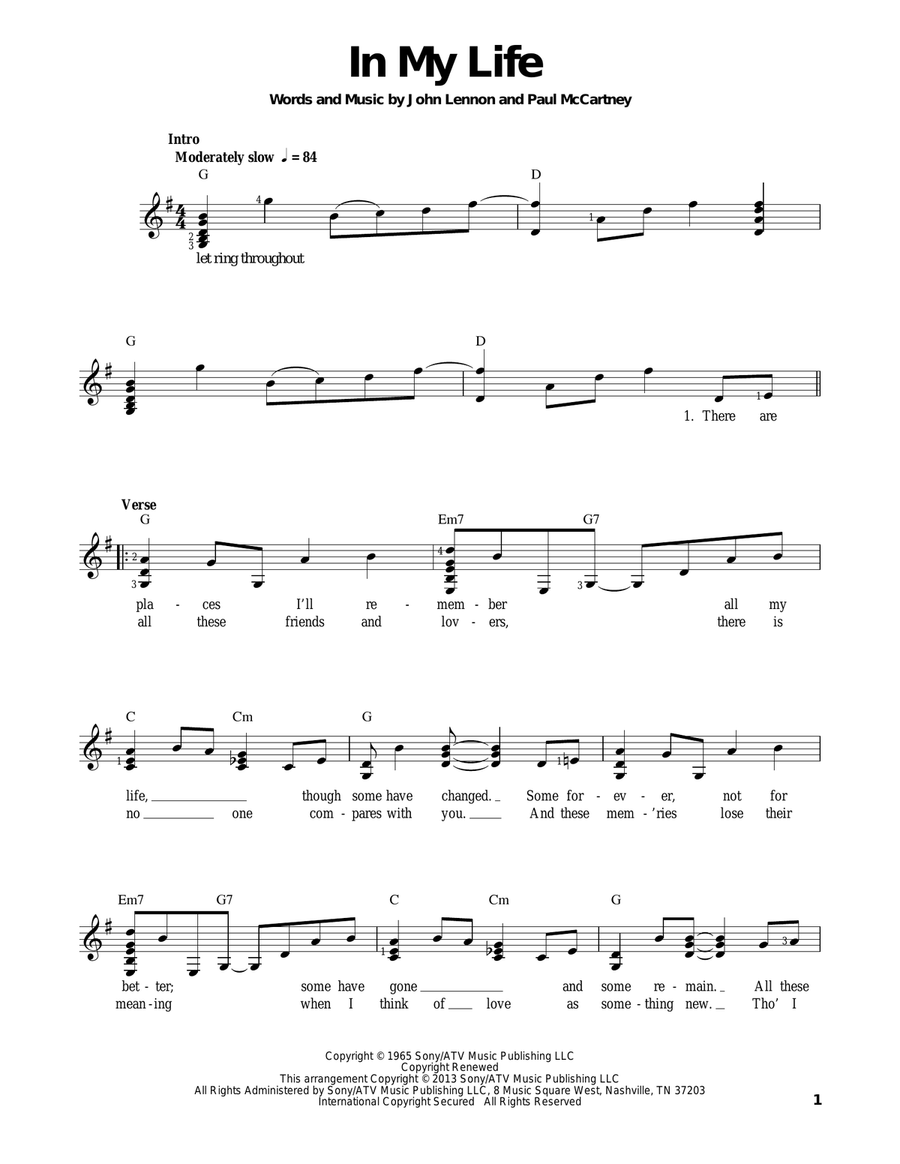 In My Life

Words and Music by John Lennon and Paul McCartney

Intro
Moderately slow ♩ = 84

G D

let ring throughout

G D

1. There are

Verse
G Em7 G7

pla - ces I'll re - mem - ber all my
all these friends and lov - ers, there is

C Cm G

life, though some have changed. Some for - ev - er, not for
no one com - pares with you. And these mem - 'ries lose their

Em7 G7 C Cm G

bet - ter; some have gone and some re - main. All these
mean - ing when I think of love as some - thing new. Tho' I

Copyright © 1965 Sony/ATV Music Publishing LLC
Copyright Renewed
This arrangement Copyright © 2013 Sony/ATV Music Publishing LLC
All Rights Administered by Sony/ATV Music Publishing LLC, 8 Music Square West, Nashville, TN 37203
International Copyright Secured All Rights Reserved

1